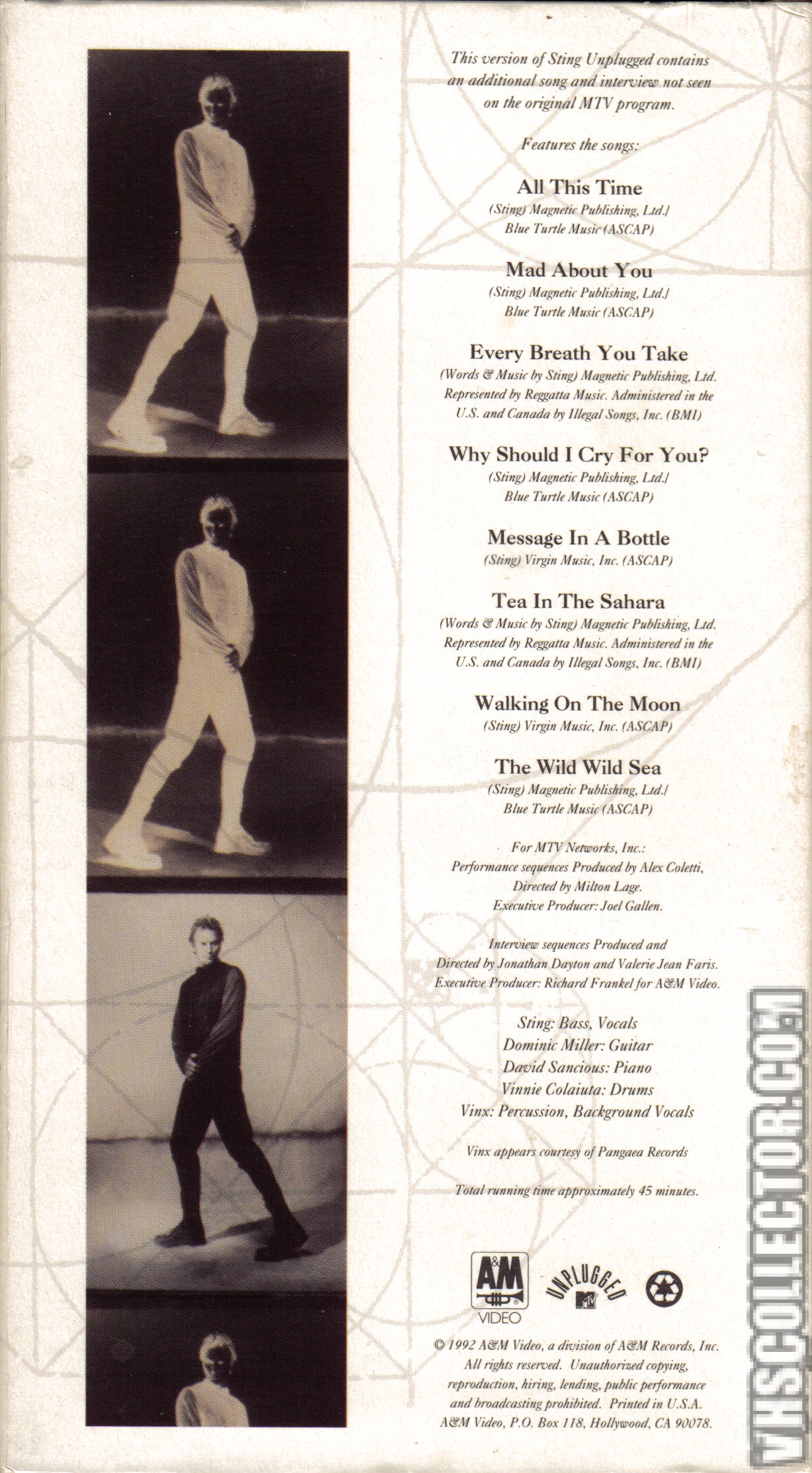 This version of Sting Unplugged contains an additional song and interview not seen on the original MTV program.

Features the songs:

All This Time
(Sting) Magnetic Publishing, Ltd./
Blue Turtle Music (ASCAP)

Mad About You
(Sting) Magnetic Publishing, Ltd./
Blue Turtle Music (ASCAP)

Every Breath You Take
(Words & Music by Sting) Magnetic Publishing, Ltd. Represented by Reggatta Music. Administered in the U.S. and Canada by Illegal Songs, Inc. (BMI)

Why Should I Cry For You?
(Sting) Magnetic Publishing, Ltd./
Blue Turtle Music (ASCAP)

Message In A Bottle
(Sting) Virgin Music, Inc. (ASCAP)

Tea In The Sahara
(Words & Music by Sting) Magnetic Publishing, Ltd. Represented by Reggatta Music. Administered in the U.S. and Canada by Illegal Songs, Inc. (BMI)

Walking On The Moon
(Sting) Virgin Music, Inc. (ASCAP)

The Wild Wild Sea
(Sting) Magnetic Publishing, Ltd./
Blue Turtle Music (ASCAP)

For MTV Networks, Inc.:
Performance sequences Produced by Alex Coletti,
Directed by Milton Lage.
Executive Producer: Joel Gallen.

Interview sequences Produced and
Directed by Jonathan Dayton and Valerie Jean Faris.
Executive Producer: Richard Frankel for A&M Video.

Sting: Bass, Vocals
Dominic Miller: Guitar
David Sancious: Piano
Vinnie Colaiuta: Drums
Vinx: Percussion, Background Vocals

Vinx appears courtesy of Pangaea Records

Total running time approximately 45 minutes.

A&M
VIDEO
UNPLUGGED
MTV

© 1992 A&M Video, a division of A&M Records, Inc. All rights reserved. Unauthorized copying, reproduction, hiring, lending, public performance and broadcasting prohibited. Printed in U.S.A. A&M Video, P.O. Box 118, Hollywood, CA 90078.

VHSCOLLECTOR.COM